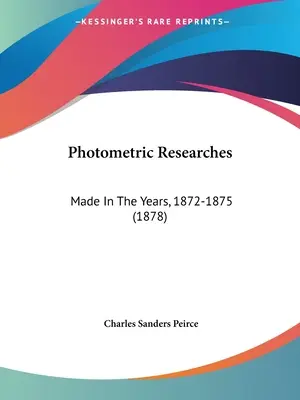 —KESSINGER'S RARE REPRINTS—

Photometric Researches

Made In The Years, 1872-1875 (1878)

Charles Sanders Peirce